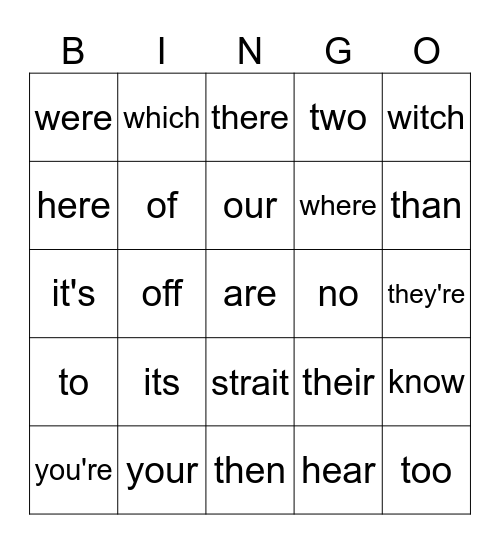 | B | I | N | G | O |
|---|---|---|---|---|
| were | which | there | two | witch |
| here | of | our | where | than |
| it's | off | are | no | they're |
| to | its | strait | their | know |
| you're | your | then | hear | too |